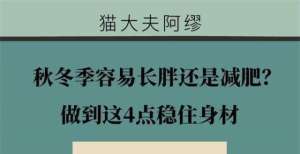 猫大夫阿缪

秋冬季容易长胖还是减肥?
做到这4点稳住身材